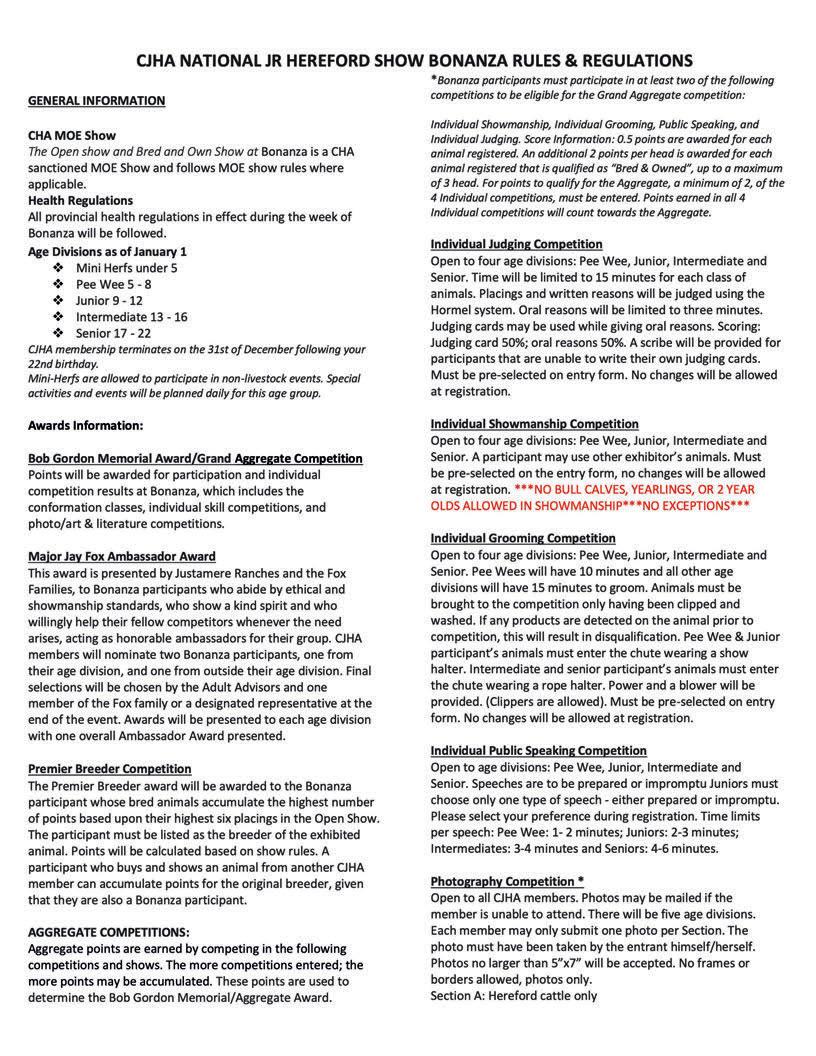 CJHA NATIONAL JR HEREFORD SHOW BONANZA RULES & REGULATIONS

GENERAL INFORMATION

CHA MOE Show
The Open show and Bred and Own Show at Bonanza is a CHA sanctioned MOE Show and follows MOE show rules where applicable.
Health Regulations
All provincial health regulations in effect during the week of Bonanza will be followed.
Age Divisions as of January 1
❖ Mini Herfs under 5
❖ Pee Wee 5 - 8
❖ Junior 9 - 12
❖ Intermediate 13 - 16
❖ Senior 17 - 22
CJHA membership terminates on the 31st of December following your 22nd birthday.
Mini-Herfs are allowed to participate in non-livestock events. Special activities and events will be planned daily for this age group.

Awards Information:

Bob Gordon Memorial Award/Grand Aggregate Competition
Points will be awarded for participation and individual competition results at Bonanza, which includes the conformation classes, individual skill competitions, and photo/art & literature competitions.

Major Jay Fox Ambassador Award
This award is presented by Justamere Ranches and the Fox Families, to Bonanza participants who abide by ethical and showmanship standards, who show a kind spirit and who willingly help their fellow competitors whenever the need arises, acting as honorable ambassadors for their group. CJHA members will nominate two Bonanza participants, one from their age division, and one from outside their age division. Final selections will be chosen by the Adult Advisors and one member of the Fox family or a designated representative at the end of the event. Awards will be presented to each age division with one overall Ambassador Award presented.

Premier Breeder Competition
The Premier Breeder award will be awarded to the Bonanza participant whose bred animals accumulate the highest number of points based upon their highest six placings in the Open Show. The participant must be listed as the breeder of the exhibited animal. Points will be calculated based on show rules. A participant who buys and shows an animal from another CJHA member can accumulate points for the original breeder, given that they are also a Bonanza participant.

AGGREGATE COMPETITIONS:
Aggregate points are earned by competing in the following competitions and shows. The more competitions entered; the more points may be accumulated. These points are used to determine the Bob Gordon Memorial/Aggregate Award.

*Bonanza participants must participate in at least two of the following competitions to be eligible for the Grand Aggregate competition:

Individual Showmanship, Individual Grooming, Public Speaking, and Individual Judging. Score Information: 0.5 points are awarded for each animal registered. An additional 2 points per head is awarded for each animal registered that is qualified as "Bred & Owned", up to a maximum of 3 head. For points to qualify for the Aggregate, a minimum of 2, of the 4 Individual competitions, must be entered. Points earned in all 4 Individual competitions will count towards the Aggregate.

Individual Judging Competition
Open to four age divisions: Pee Wee, Junior, Intermediate and Senior. Time will be limited to 15 minutes for each class of animals. Placings and written reasons will be judged using the Hormel system. Oral reasons will be limited to three minutes. Judging cards may be used while giving oral reasons. Scoring: Judging card 50%; oral reasons 50%. A scribe will be provided for participants that are unable to write their own judging cards. Must be pre-selected on entry form. No changes will be allowed at registration.

Individual Showmanship Competition
Open to four age divisions: Pee Wee, Junior, Intermediate and Senior. A participant may use other exhibitor's animals. Must be pre-selected on the entry form, no changes will be allowed at registration. ***NO BULL CALVES, YEARLINGS, OR 2 YEAR OLDS ALLOWED IN SHOWMANSHIP***NO EXCEPTIONS***

Individual Grooming Competition
Open to four age divisions: Pee Wee, Junior, Intermediate and Senior. Pee Wees will have 10 minutes and all other age divisions will have 15 minutes to groom. Animals must be brought to the competition only having been clipped and washed. If any products are detected on the animal prior to competition, this will result in disqualification. Pee Wee & Junior participant's animals must enter the chute wearing a show halter. Intermediate and senior participant's animals must enter the chute wearing a rope halter. Power and a blower will be provided. (Clippers are allowed). Must be pre-selected on entry form. No changes will be allowed at registration.

Individual Public Speaking Competition
Open to age divisions: Pee Wee, Junior, Intermediate and Senior. Speeches are to be prepared or impromptu Juniors must choose only one type of speech - either prepared or impromptu. Please select your preference during registration. Time limits per speech: Pee Wee: 1- 2 minutes; Juniors: 2-3 minutes; Intermediates: 3-4 minutes and Seniors: 4-6 minutes.

Photography Competition *
Open to all CJHA members. Photos may be mailed if the member is unable to attend. There will be five age divisions. Each member may only submit one photo per Section. The photo must have been taken by the entrant himself/herself. Photos no larger than 5"x7" will be accepted. No frames or borders allowed, photos only.
Section A: Hereford cattle only